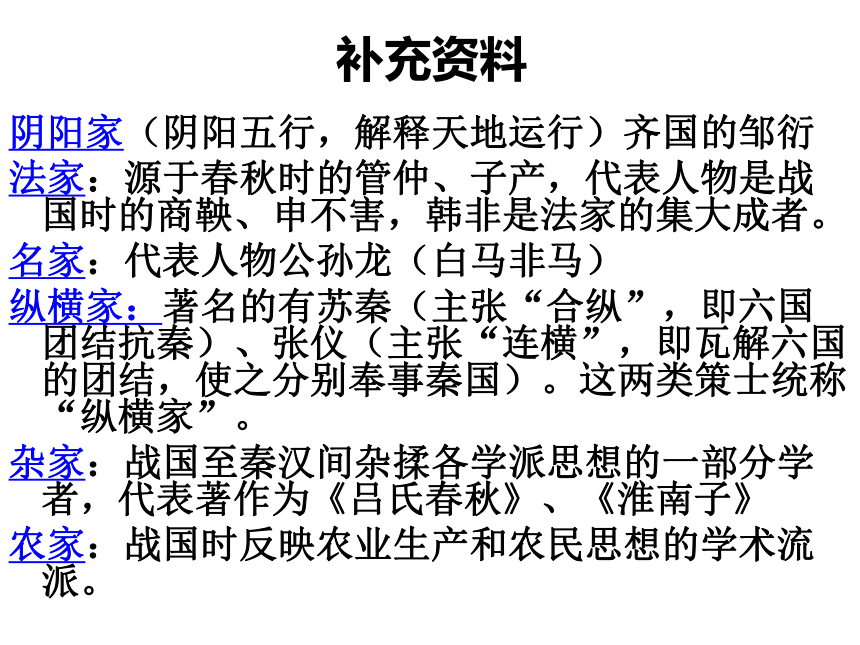 补充资料

阴阳家（阴阳五行，解释天地运行）齐国的邹衍

法家：源于春秋时的管仲、子产，代表人物是战国时的商鞅、申不害，韩非是法家的集大成者。

名家：代表人物公孙龙（白马非马）

纵横家：著名的有苏秦（主张“合纵”，即六国团结抗秦）、张仪（主张“连横”，即瓦解六国的团结，使之分别奉事秦国）。这两类策士统称“纵横家”。

杂家：战国至秦汉间杂揉各学派思想的一部分学者，代表著作为《吕氏春秋》、《淮南子》

农家：战国时反映农业生产和农民思想的学术流派。